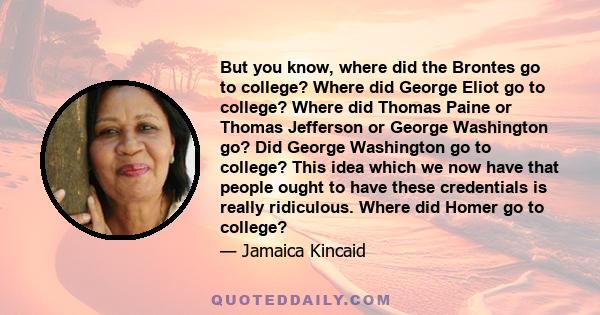 But you know, where did the Brontes go to college? Where did George Eliot go to college? Where did Thomas Paine or Thomas Jefferson or George Washington go? Did George Washington go to college? This idea which we now have that people ought to have these credentials is really ridiculous. Where did Homer go to college?

— Jamaica Kincaid

QUOTEDDAILY.COM